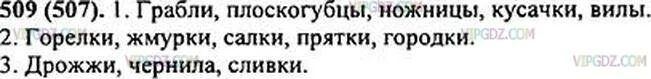 509 (507). 1. Грабли, плоскогубцы, ножницы, кусачки, вилы.
2. Горелки, жмурки, салки, прятки, городки.
3. Дрожжи, чернила, сливки.

VIPGDZ.COM